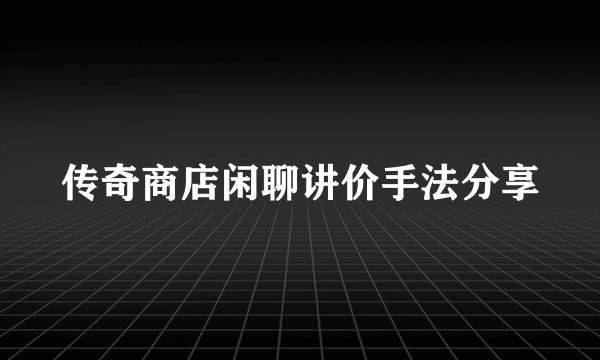 传奇商店闲聊讲价手法分享